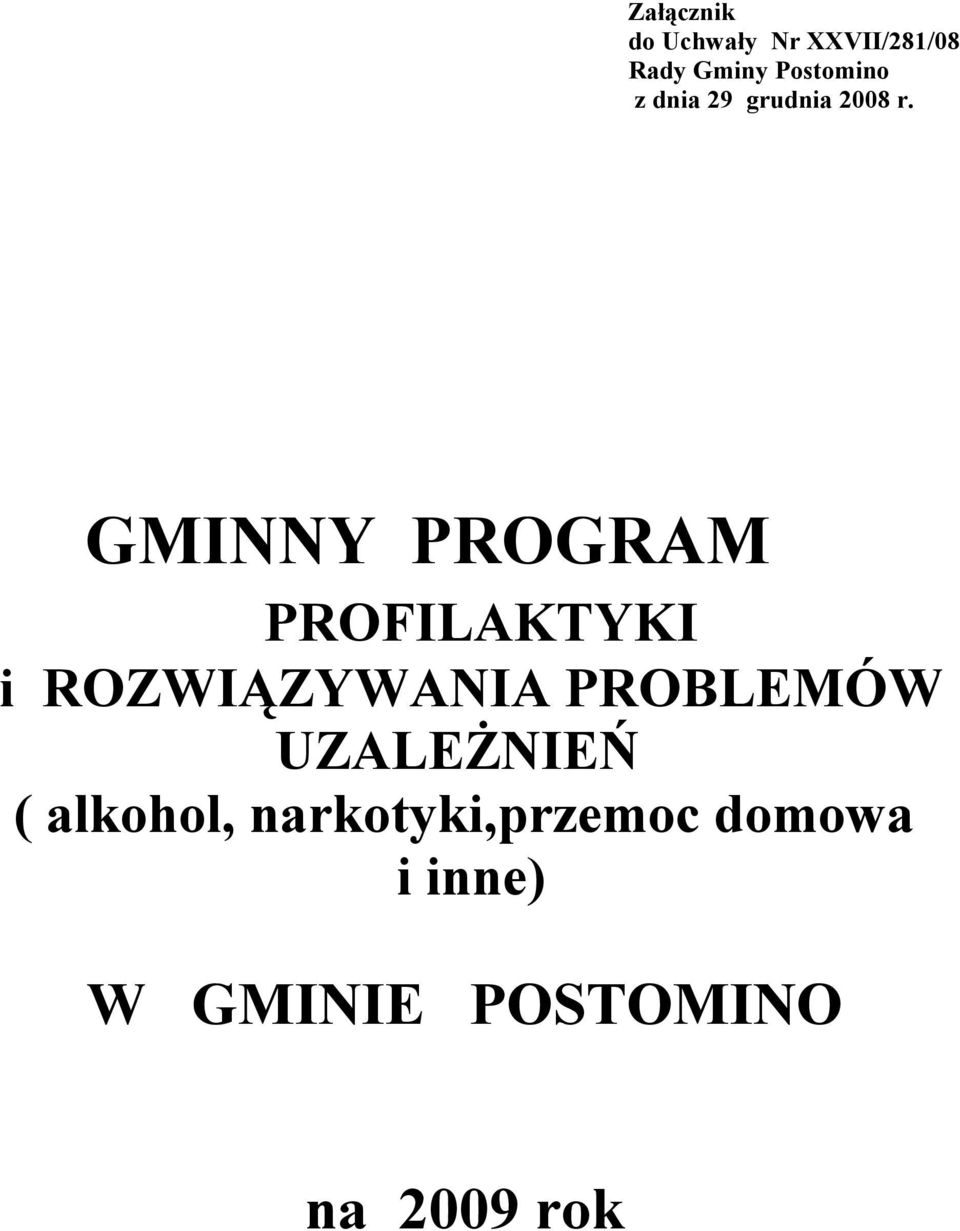 Załącznik
do Uchwały Nr XXVII/281/08
Rady Gminy Postomino
z dnia 29 grudnia 2008 r.

GMINNY PROGRAM

PROFILAKTYKI
i ROZWIĄZYWANIA PROBLEMÓW
UZALEŻNIEŃ
( alkohol, narkotyki,przemoc domowa
i inne)

W GMINIE POSTOMINO

na 2009 rok